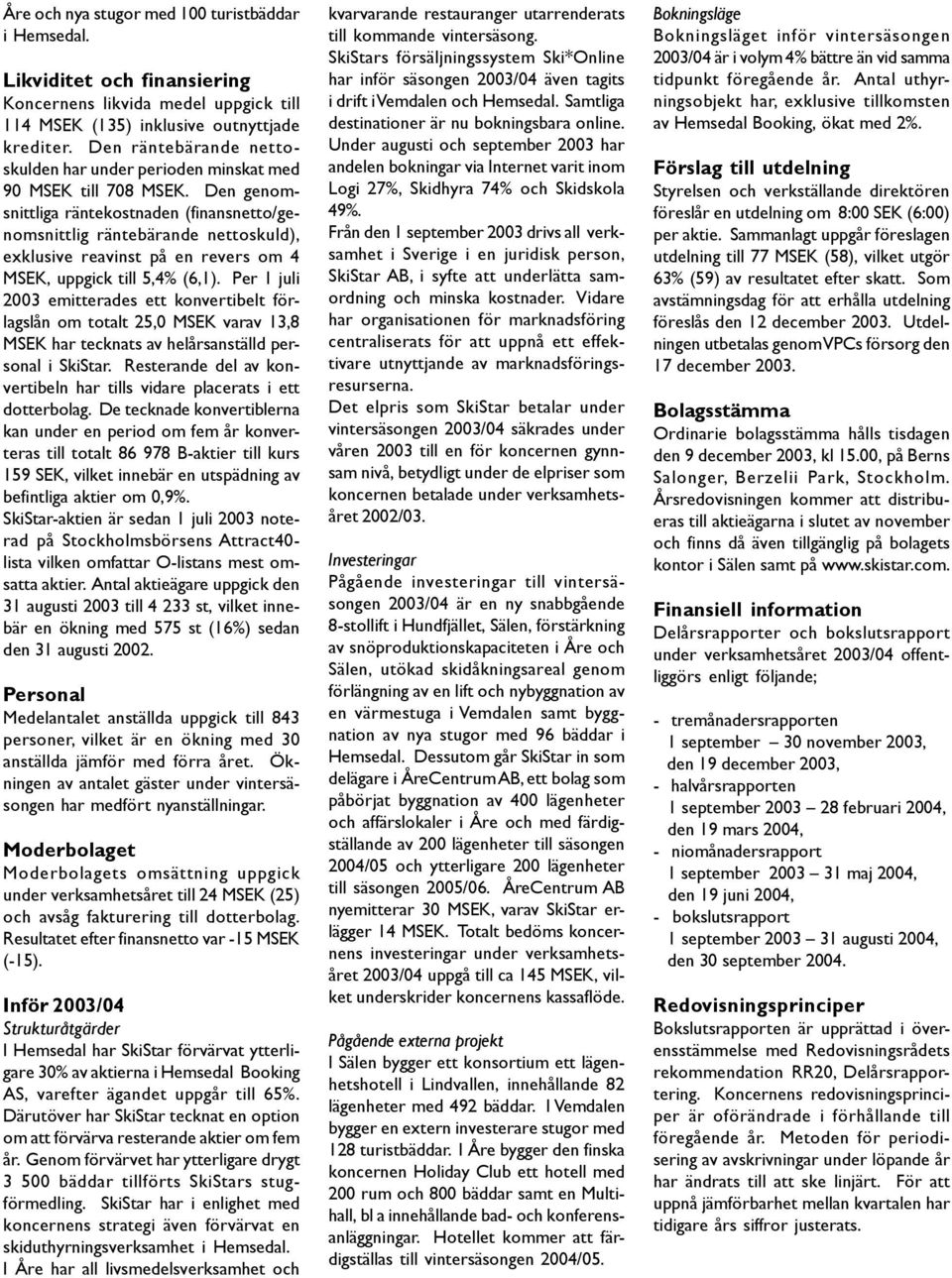 Åre och nya stugor med 100 turistbäddar i Hemsedal.

Likviditet och finansiering
Koncernens likvida medel uppgick till 114 MSEK (135) inklusive outnyttjade krediter. Den räntebärande nettoskulden har under perioden minskat med 90 MSEK till 708 MSEK. Den genomsnittliga räntekostnaden (finansnetto/genomsnittlig räntebärande nettoskuld), exklusive reavinst på en revers om 4 MSEK, uppgick till 5,4% (6,1). Per 1 juli 2003 emitterades ett konvertibelt förlagslån om totalt 25,0 MSEK varav 13,8 MSEK har tecknats av helårsanställd personal i SkiStar. Resterande del av konvertibeln har tills vidare placerats i ett dotterbolag. De tecknade konvertiblerna kan under en period om fem år konverteras till totalt 86 978 B-aktier till kurs 159 SEK, vilket innebär en utspädning av befintliga aktier om 0,9%.
SkiStar-aktien är sedan 1 juli 2003 noterad på Stockholmsbörsens Attract40-lista vilken omfattar O-listans mest omsatta aktier. Antal aktieägare uppgick den 31 augusti 2003 till 4 233 st, vilket innebär en ökning med 575 st (16%) sedan den 31 augusti 2002.

Personal
Medelantalet anställda uppgick till 843 personer, vilket är en ökning med 30 anställda jämför med förra året. Ökningen av antalet gäster under vintersäsongen har medfört nyanställningar.

Moderbolaget
Moderbolagets omsättning uppgick under verksamhetsåret till 24 MSEK (25) och avsåg fakturering till dotterbolag. Resultatet efter finansnetto var -15 MSEK (-15).

Inför 2003/04
Strukturåtgärder
I Hemsedal har SkiStar förvärvat ytterligare 30% av aktierna i Hemsedal Booking AS, varefter ägandet uppgår till 65%. Därutöver har SkiStar tecknat en option om att förvärva resterande aktier om fem år. Genom förvärvet har ytterligare drygt 3 500 bäddar tillförts SkiStars stugförmedling. SkiStar har i enlighet med koncernens strategi även förvärvat en skiduthyrningsverksamhet i Hemsedal.
I Åre har all livsmedelsverksamhet och kvarvarande restauranger utarrenderats till kommande vintersäsong.
SkiStars försäljningssystem Ski*Online har inför säsongen 2003/04 även tagits i drift i Vemdalen och Hemsedal. Samtliga destinationer är nu bokningsbara online. Under augusti och september 2003 har andelen bokningar via Internet varit inom Logi 27%, Skidhyra 74% och Skidskola 49%.
Från den 1 september 2003 drivs all verksamhet i Sverige i en juridisk person, SkiStar AB, i syfte att underlätta samordning och minska kostnader. Vidare har organisationen för marknadsföring centraliserats för att uppnå ett effektivare utnyttjande av marknadsföringsresurserna.
Det elpris som SkiStar betalar under vintersäsongen 2003/04 säkrades under våren 2003 till en för koncernen gynnsam nivå, betydligt under de elpriser som koncernen betalade under verksamhetsåret 2002/03.

Investeringar
Pågående investeringar till vintersäsongen 2003/04 är en ny snabbgående 8-stollift i Hundfjället, Sälen, förstärkning av snöproduktionskapaciteten i Åre och Sälen, utökad skidåkningsareal genom förlängning av en lift och nybyggnation av en värmestuga i Vemdalen samt byggnation av nya stugor med 96 bäddar i Hemsedal. Dessutom går SkiStar in som delägare i ÅreCentrum AB, ett bolag som påbörjat byggnation av 400 lägenheter och affärslokaler i Åre och med färdigställande av 200 lägenheter till säsongen 2004/05 och ytterligare 200 lägenheter till säsongen 2005/06. ÅreCentrum AB nyemitterar 30 MSEK, varav SkiStar erlägger 14 MSEK. Totalt bedöms koncernens investeringar under verksamhetsåret 2003/04 uppgå till ca 145 MSEK, vilket underskrider koncernens kassaflöde.

Pågående externa projekt
I Sälen bygger ett konsortium ett lägenhetshotell i Lindvallen, innehållande 82 lägenheter med 492 bäddar. I Vemdalen bygger en extern investerare stugor med 128 turistbäddar. I Åre bygger den finska koncernen Holiday Club ett hotell med 200 rum och 800 bäddar samt en Multihall, bl a innehållande bad- och konferensanläggningar. Hotellet kommer att färdigställas till vintersäsongen 2004/05.

Bokningsläge
Bokningsläget inför vintersäsongen 2003/04 är i volym 4% bättre än vid samma tidpunkt föregående år. Antal uthyrningsobjekt har, exklusive tillkomsten av Hemsedal Booking, ökat med 2%.

Förslag till utdelning
Styrelsen och verkställande direktören föreslår en utdelning om 8:00 SEK (6:00) per aktie. Sammanlagt uppgår föreslagen utdelning till 77 MSEK (58), vilket utgör 63% (59) av resultatet efter skatt. Som avstämningsdag för att erhålla utdelning föreslås den 12 december 2003. Utdelningen utbetalas genom VPCs försorg den 17 december 2003.

Bolagsstämma
Ordinarie bolagsstämma hålls tisdagen den 9 december 2003, kl 15.00, på Berns Salonger, Berzelii Park, Stockholm. Årsredovisningen kommer att distribueras till aktieägarna i slutet av november och finns då även tillgänglig på bolagets kontor i Sälen samt på www.skistar.com.

Finansiell information
Delårsrapporter och bokslutsrapport under verksamhetsåret 2003/04 offentliggörs enligt följande;

- tremånadersrapporten
1 september – 30 november 2003, den 19 december 2003,
- halvårsrapporten
1 september 2003 – 28 februari 2004, den 19 mars 2004,
- niomånadersrapport
1 september 2003 – 31 maj 2004, den 19 juni 2004,
- bokslutsrapport
1 september 2003 – 31 augusti 2004, den 30 september 2004.

Redovisningsprinciper
Bokslutsrapporten är upprättad i överensstämmelse med Redovisningsrådets rekommendation RR20, Delårsrapportering. Koncernens redovisningsprinciper är oförändrade i förhållande till föregående år. Metoden för periodisering av avskrivningar under löpande år har ändrats till att ske linjärt. För att uppnå jämförbarhet mellan kvartalen har tidigare års siffror justerats.